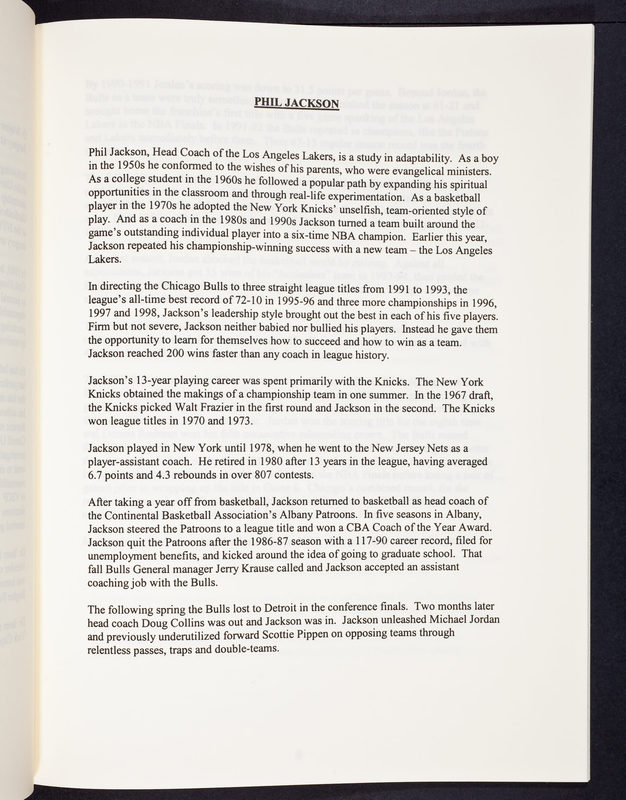 PHIL JACKSON

Phil Jackson, Head Coach of the Los Angeles Lakers, is a study in adaptability. As a boy in the 1950s he conformed to the wishes of his parents, who were evangelical ministers. As a college student in the 1960s he followed a popular path by expanding his spiritual opportunities in the classroom and through real-life experimentation. As a basketball player in the 1970s he adopted the New York Knicks' unselfish, team-oriented style of play. And as a coach in the 1980s and 1990s Jackson turned a team built around the game's outstanding individual player into a six-time NBA champion. Earlier this year, Jackson repeated his championship-winning success with a new team – the Los Angeles Lakers.

In directing the Chicago Bulls to three straight league titles from 1991 to 1993, the league's all-time best record of 72-10 in 1995-96 and three more championships in 1996, 1997 and 1998, Jackson's leadership style brought out the best in each of his five players. Firm but not severe, Jackson neither babied nor bullied his players. Instead he gave them the opportunity to learn for themselves how to succeed and how to win as a team. Jackson reached 200 wins faster than any coach in league history.

Jackson's 13-year playing career was spent primarily with the Knicks. The New York Knicks obtained the makings of a championship team in one summer. In the 1967 draft, the Knicks picked Walt Frazier in the first round and Jackson in the second. The Knicks won league titles in 1970 and 1973.

Jackson played in New York until 1978, when he went to the New Jersey Nets as a player-assistant coach. He retired in 1980 after 13 years in the league, having averaged 6.7 points and 4.3 rebounds in over 807 contests.

After taking a year off from basketball, Jackson returned to basketball as head coach of the Continental Basketball Association's Albany Patroons. In five seasons in Albany, Jackson steered the Patroons to a league title and won a CBA Coach of the Year Award. Jackson quit the Patroons after the 1986-87 season with a 117-90 career record, filed for unemployment benefits, and kicked around the idea of going to graduate school. That fall Bulls General manager Jerry Krause called and Jackson accepted an assistant coaching job with the Bulls.

The following spring the Bulls lost to Detroit in the conference finals. Two months later head coach Doug Collins was out and Jackson was in. Jackson unleashed Michael Jordan and previously underutilized forward Scottie Pippen on opposing teams through relentless passes, traps and double-teams.